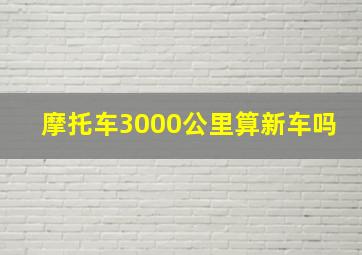 摩托车3000公里算新车吗